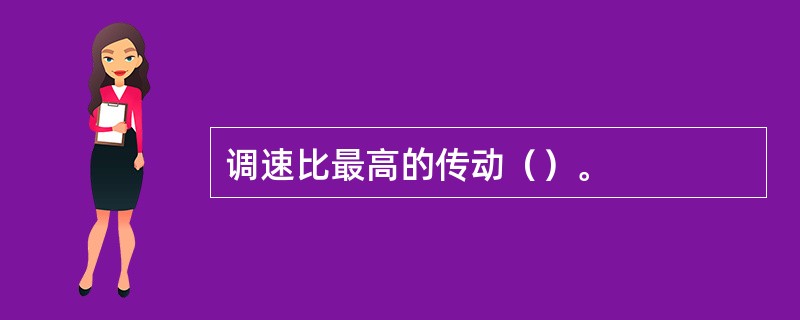 调速比最高的传动（）。